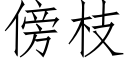 傍枝